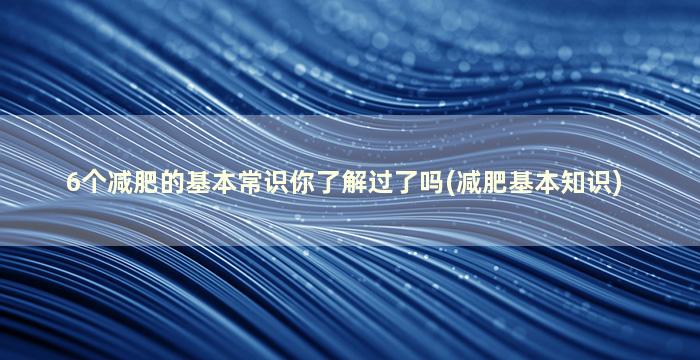 6个减肥的基本常识你了解过了吗(减肥基本知识)